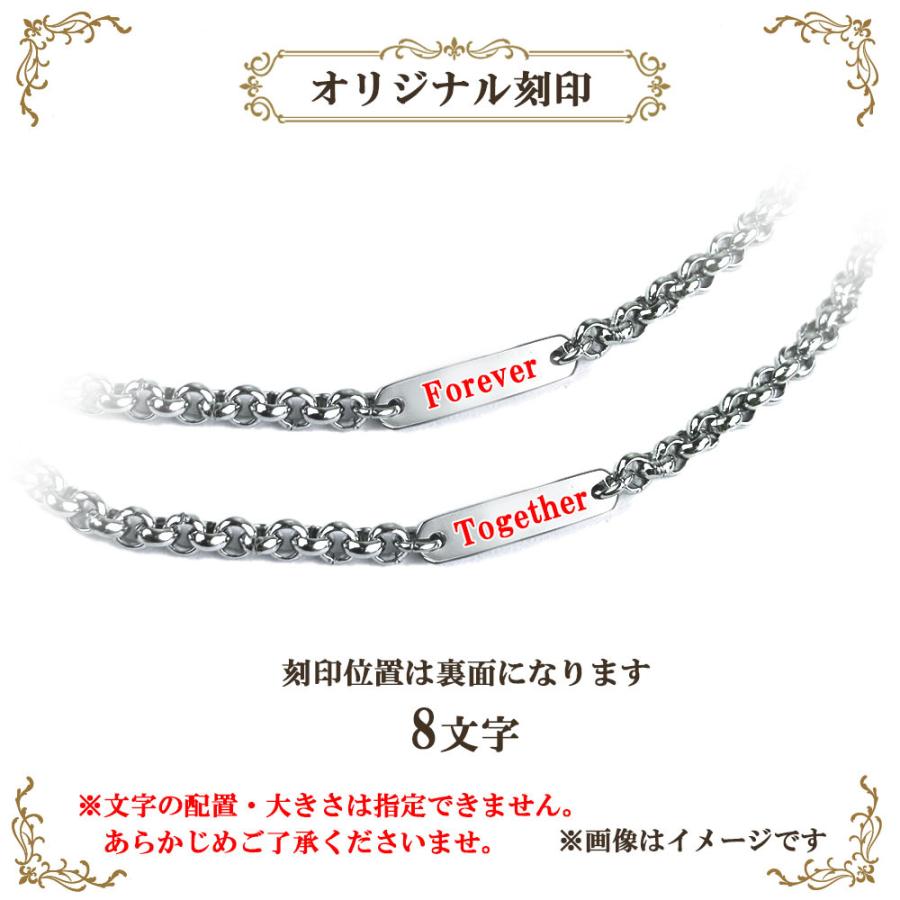 オリジナル刻印

Forever

Together

刻印位置は裏面になります

8文字

※文字の配置・大きさは指定できません。
あらかじめご了承くださいませ。

※画像はイメージです